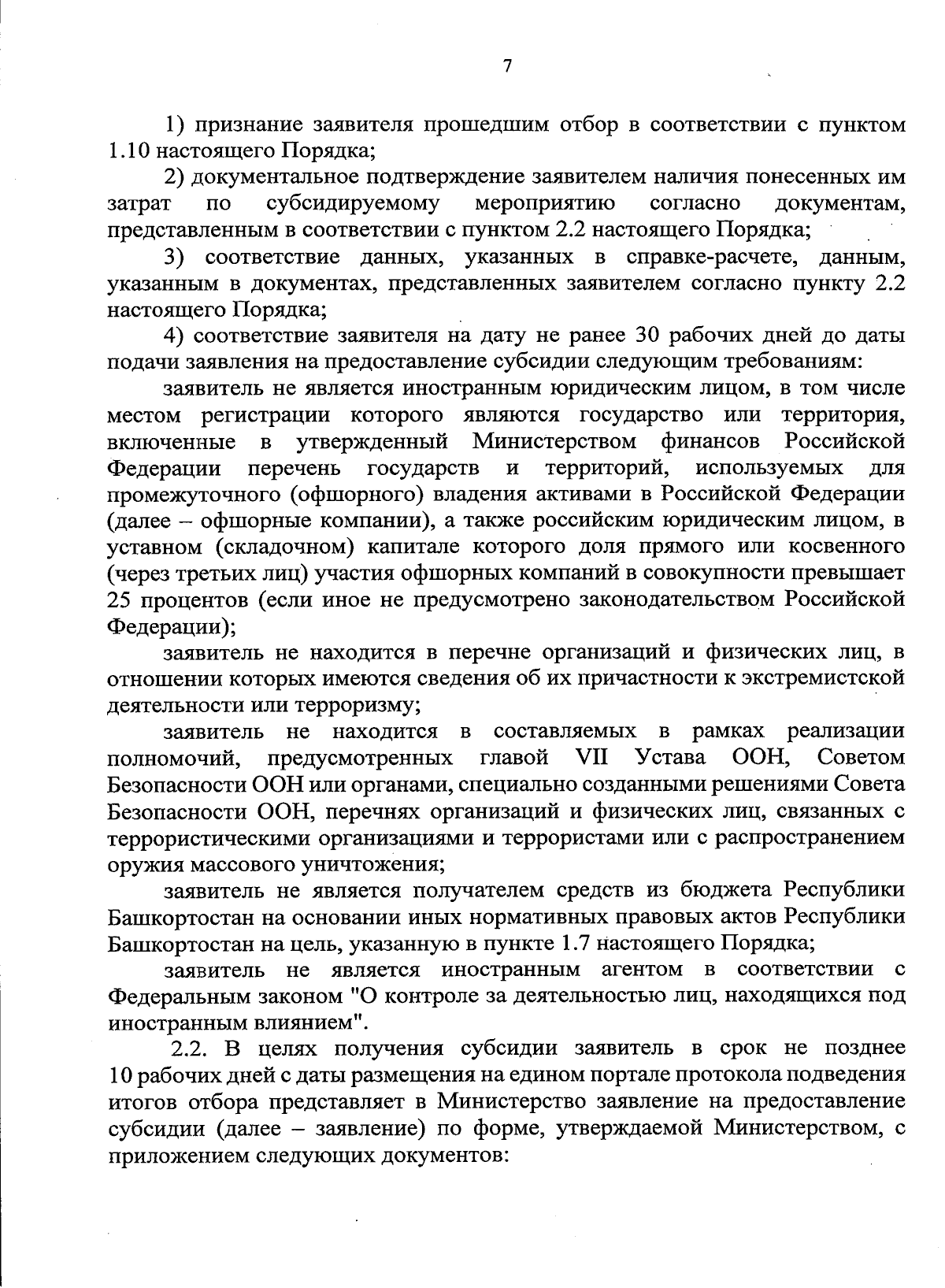 7

1) признание заявителя прошедшим отбор в соответствии с пунктом 1.10 настоящего Порядка;

2) документальное подтверждение заявителем наличия понесенных им затрат по субсидируемому мероприятию согласно документам, представленным в соответствии с пунктом 2.2 настоящего Порядка;

3) соответствие данных, указанных в справке-расчете, данным, указанным в документах, представленных заявителем согласно пункту 2.2 настоящего Порядка;

4) соответствие заявителя на дату не ранее 30 рабочих дней до даты подачи заявления на предоставление субсидии следующим требованиям:

заявитель не является иностранным юридическим лицом, в том числе местом регистрации которого являются государство или территория, включенные в утвержденный Министерством финансов Российской Федерации перечень государств и территорий, используемых для промежуточного (офшорного) владения активами в Российской Федерации (далее – офшорные компании), а также российским юридическим лицом, в уставном (складочном) капитале которого доля прямого или косвенного (через третьих лиц) участия офшорных компаний в совокупности превышает 25 процентов (если иное не предусмотрено законодательством Российской Федерации);

заявитель не находится в перечне организаций и физических лиц, в отношении которых имеются сведения об их причастности к экстремистской деятельности или терроризму;

заявитель не находится в составляемых в рамках реализации полномочий, предусмотренных главой VII Устава ООН, Советом Безопасности ООН или органами, специально созданными решениями Совета Безопасности ООН, перечнях организаций и физических лиц, связанных с террористическими организациями и террористами или с распространением оружия массового уничтожения;

заявитель не является получателем средств из бюджета Республики Башкортостан на основании иных нормативных правовых актов Республики Башкортостан на цель, указанную в пункте 1.7 настоящего Порядка;

заявитель не является иностранным агентом в соответствии с Федеральным законом "О контроле за деятельностью лиц, находящихся под иностранным влиянием".

2.2. В целях получения субсидии заявитель в срок не позднее 10 рабочих дней с даты размещения на едином портале протокола подведения итогов отбора представляет в Министерство заявление на предоставление субсидии (далее – заявление) по форме, утверждаемой Министерством, с приложением следующих документов: